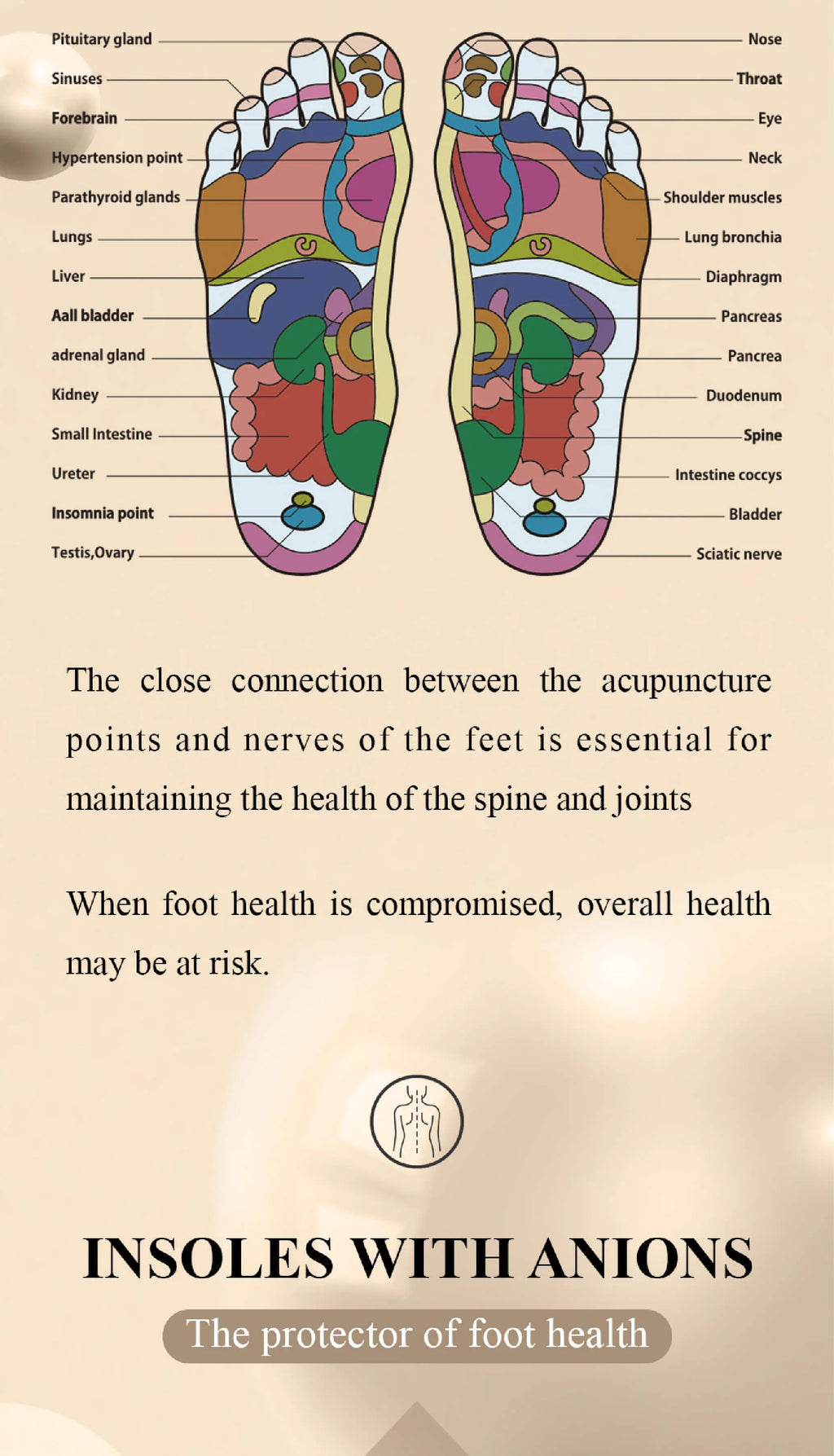 Pituitary gland
Sinuses
Forebrain
Hypertension point
Parathyroid glands
Lungs
Liver
Aall bladder
adrenal gland
Kidney
Small Intestine
Ureter
Insomnia point
Testis,Ovary

Nose
Throat
Eye
Neck
Shoulder muscles
Lung bronchia
Diaphragm
Pancreas
Pancrea
Duodenum
Spine
Intestine coccys
Bladder
Sciatic nerve

The close connection between the acupuncture points and nerves of the feet is essential for maintaining the health of the spine and joints

When foot health is compromised, overall health may be at risk.

INSOLES WITH ANIONS
The protector of foot health